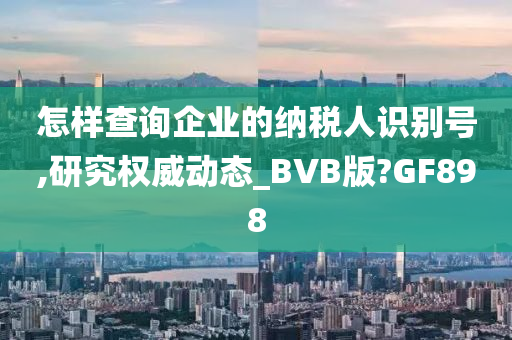 怎样查询企业的纳税人识别号,研究权威动态_BVB版?GF898